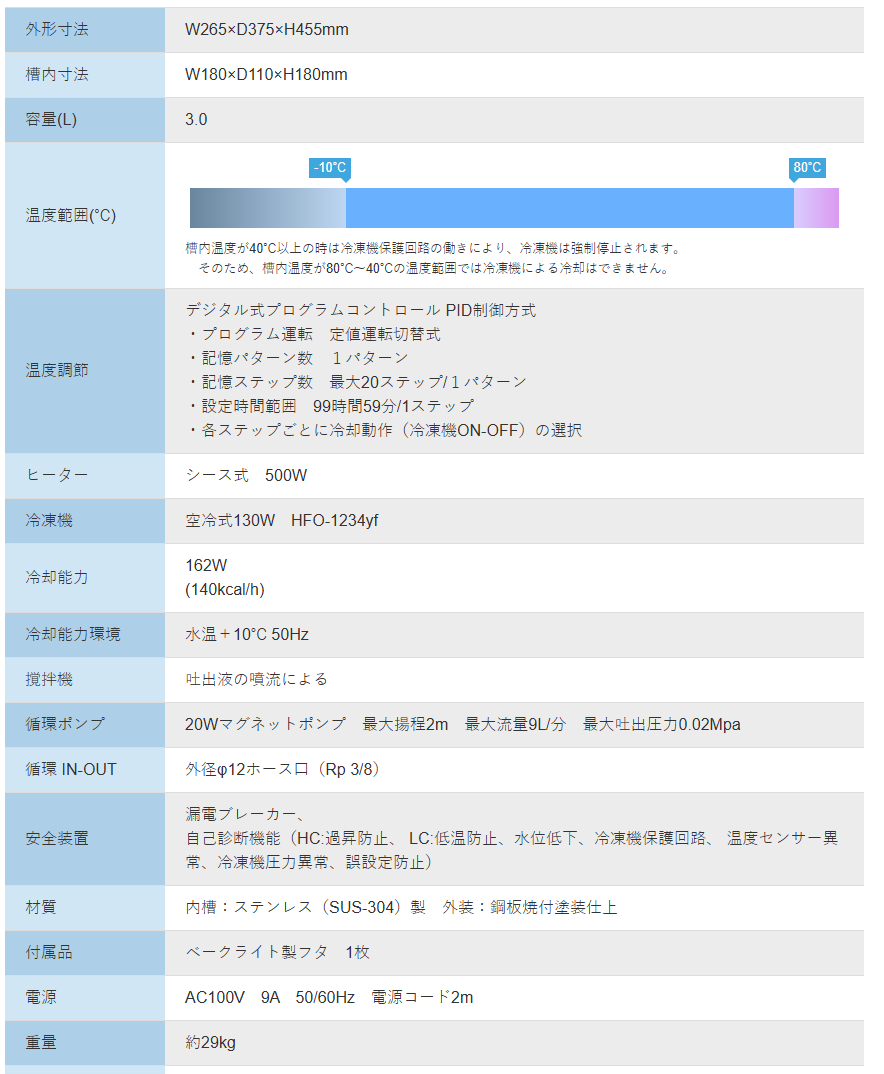 | | |
|---|---|
| 外形寸法 | W265×D375×H455mm |
| 槽内寸法 | W180×D110×H180mm |
| 容量(L) | 3.0 |
| 温度範囲(°C) | -10°C 80°C 槽内温度が40°C以上の時は冷凍機保護回路の働きにより、冷凍機は強制停止されます。 そのため、槽内温度が80°C～40°Cの温度範囲では冷凍機による冷却はできません。 |
| 温度調節 | デジタル式プログラムコントロール PID制御方式 ・プログラム運転　定値運転切替式 ・記憶パターン数　１パターン ・記憶ステップ数　最大20ステップ/１パターン ・設定時間範囲　99時間59分/1ステップ ・各ステップごとに冷却動作（冷凍機ON-OFF）の選択 |
| ヒーター | シース式　500W |
| 冷凍機 | 空冷式130W　HFO-1234yf |
| 冷却能力 | 162W (140kcal/h) |
| 冷却能力環境 | 水温＋10°C 50Hz |
| 撹拌機 | 吐出液の噴流による |
| 循環ポンプ | 20Wマグネットポンプ　最大揚程2m　最大流量9L/分　最大吐出圧力0.02Mpa |
| 循環 IN-OUT | 外径φ12ホース口（Rp 3/8） |
| 安全装置 | 漏電ブレーカー、 自己診断機能（HC:過昇防止、 LC:低温防止、水位低下、冷凍機保護回路、 温度センサー異常、冷凍機圧力異常、誤設定防止） |
| 材質 | 内槽：ステンレス（SUS-304）製　外装：鋼板焼付塗装仕上 |
| 付属品 | ベークライト製フタ　1枚 |
| 電源 | AC100V　9A　50/60Hz　電源コード2m |
| 重量 | 約29kg |